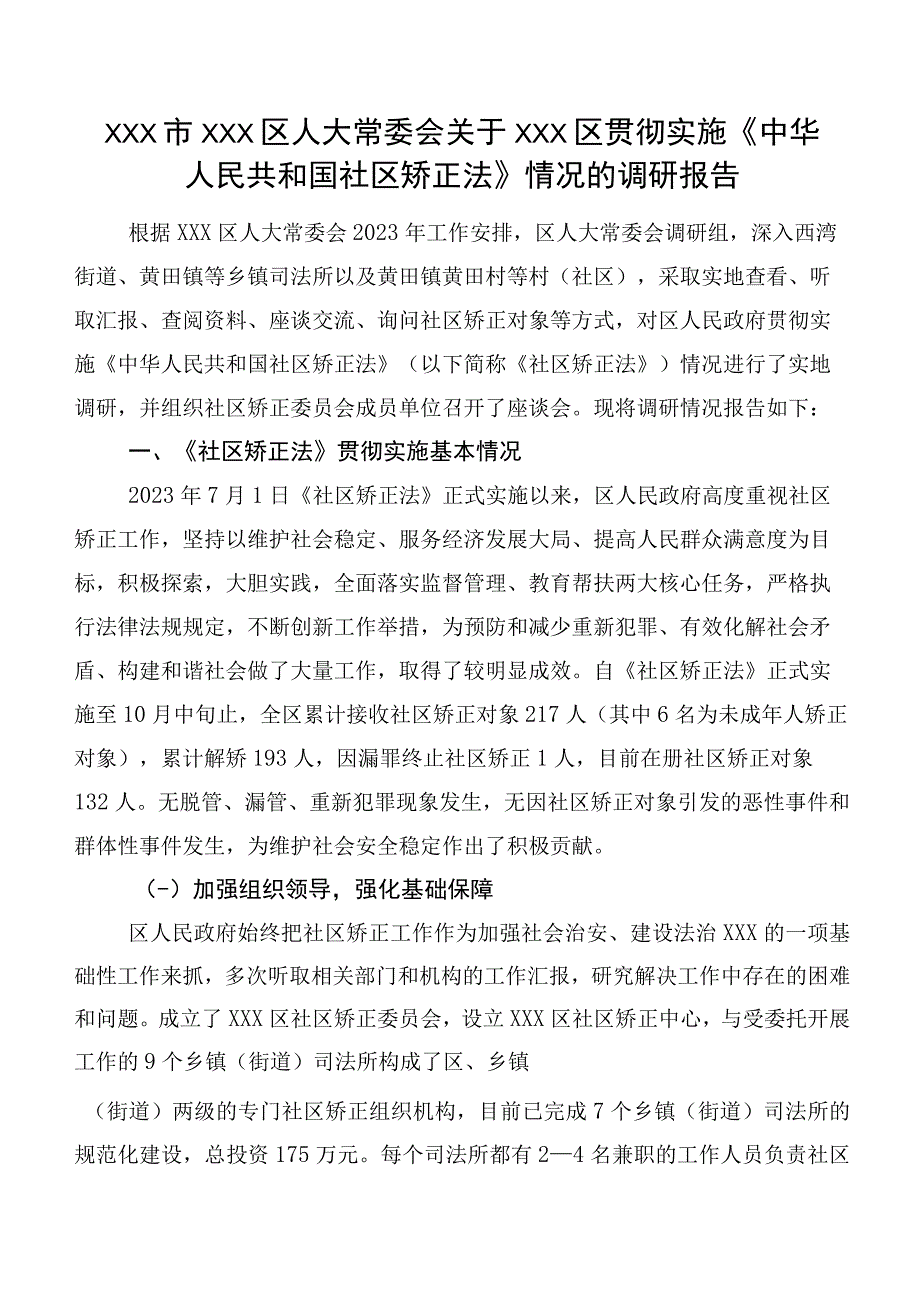 XXX市XXX区人大常委会关于XXX区贯彻实施《中华人民共和国社区矫正法》情况的调研报告

根据XXX区人大常委会2023年工作安排，区人大常委会调研组，深入西湾街道、黄田镇等乡镇司法所以及黄田镇黄田村等村（社区），采取实地查看、听取汇报、查阅资料、座谈交流、询问社区矫正对象等方式，对区人民政府贯彻实施《中华人民共和国社区矫正法》（以下简称《社区矫正法》）情况进行了实地调研，并组织社区矫正委员会成员单位召开了座谈会。现将调研情况报告如下：

一、《社区矫正法》贯彻实施基本情况

2023年7月1日《社区矫正法》正式实施以来，区人民政府高度重视社区矫正工作，坚持以维护社会稳定、服务经济发展大局、提高人民群众满意度为目标，积极探索，大胆实践，全面落实监督管理、教育帮扶两大核心任务，严格执行法律法规规定，不断创新工作举措，为预防和减少重新犯罪、有效化解社会矛盾、构建和谐社会做了大量工作，取得了较明显成效。自《社区矫正法》正式实施至10月中旬止，全区累计接收社区矫正对象217人（其中6名为未成年人矫正对象），累计解矫193人，因漏罪终止社区矫正1人，目前在册社区矫正对象132人。无脱管、漏管、重新犯罪现象发生，无因社区矫正对象引发的恶性事件和群体性事件发生，为维护社会安全稳定作出了积极贡献。

(-）加强组织领导，强化基础保障

区人民政府始终把社区矫正工作作为加强社会治安、建设法治XXX的一项基础性工作来抓，多次听取相关部门和机构的工作汇报，研究解决工作中存在的困难和问题。成立了XXX区社区矫正委员会，设立XXX区社区矫正中心，与受委托开展工作的9个乡镇（街道）司法所构成了区、乡镇

（街道）两级的专门社区矫正组织机构，目前已完成7个乡镇（街道）司法所的规范化建设，总投资175万元。每个司法所都有2—4名兼职的工作人员负责社区